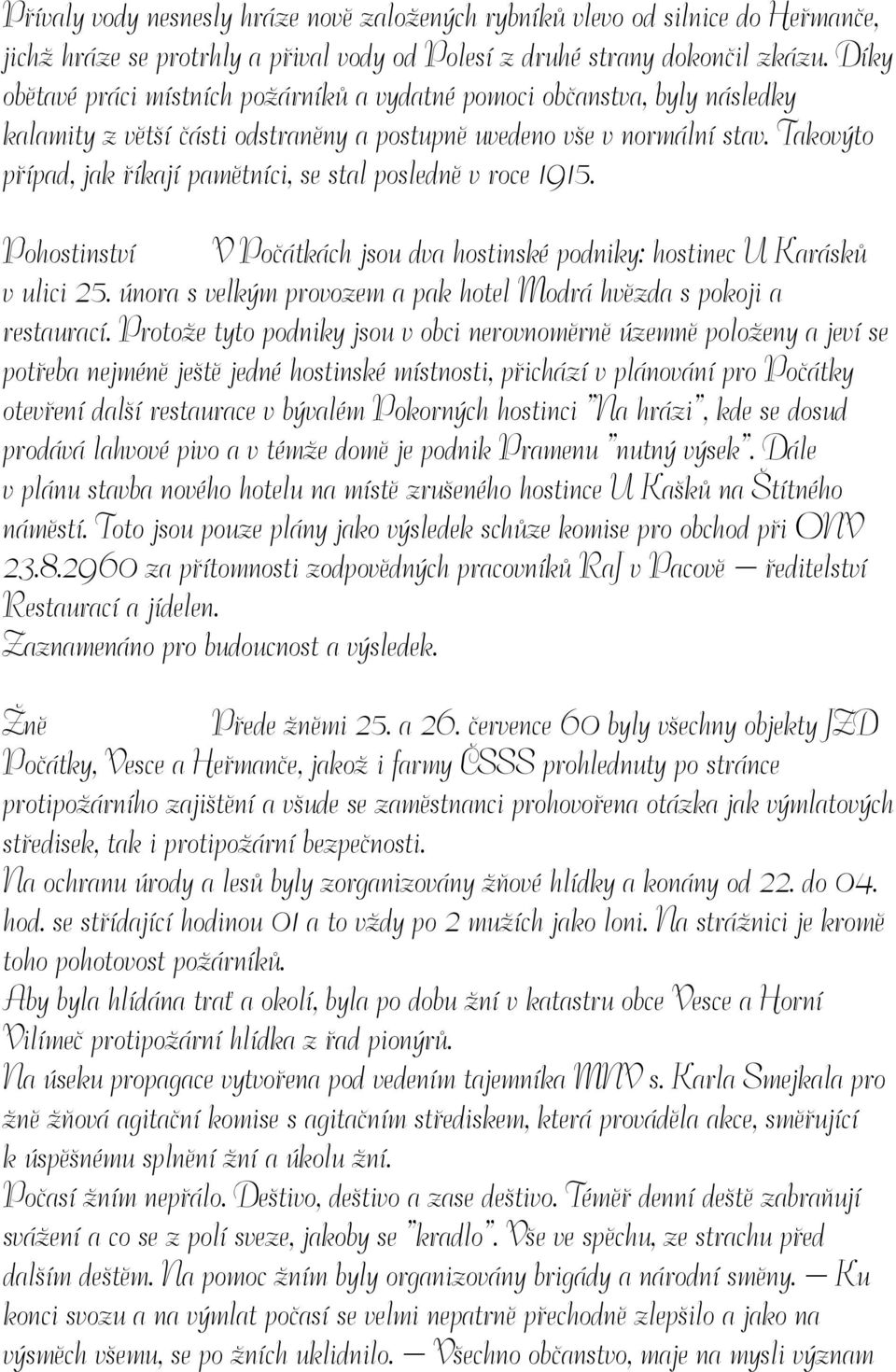 Přívaly vody nesnesly hráze nově založených rybníků vlevo od silnice do Heřmanče, jichž hráze se protrhly a příval vody od Polesí z druhé strany dokončil zkázu. Díky obětavé práci místních požárníků a vydatné pomoci občanstva, byly následky kalamity z větší části odstraněny a postupně uvedeno vše v normální stav. Takovýto případ, jak říkají pamětníci, se stal posledně v roce 1915.

Pohostinství V Počátkách jsou dva hostinské podniky: hostinec U Karásků v ulici 25. února s velkým provozem a pak hotel Modrá hvězda s pokoji a restaurací. Protože tyto podniky jsou v obci nerovnoměrně územně položeny a jeví se potřeba nejméně ještě jedné hostinské místnosti, přichází v plánování pro Počátky otevření další restaurace v bývalém Pokorných hostinci "Na hrázi", kde se dosud prodává lahvové pivo a v témže domě je podnik Pramenu "nutný výsek". Dále v plánu stavba nového hotelu na místě zrušeného hostince U Kašků na Štítného náměstí. Toto jsou pouze plány jako výsledek schůze komise pro obchod při ONV 23.8.2960 za přítomnosti zodpovědných pracovníků RaJ v Pacově — ředitelství Restaurací a jídelen.
Zaznamenáno pro budoucnost a výsledek.

Žně Přede žněmi 25. a 26. července 60 byly všechny objekty JZD Počátky, Vesce a Heřmanče, jakož i farmy ČSSS prohlednuty po stránce protipožárního zajištění a všude se zaměstnanci prohovořena otázka jak výmlatových středisek, tak i protipožární bezpečnosti.
Na ochranu úrody a lesů byly zorganizovány žňové hlídky a konány od 22. do 04. hod. se střídající hodinou 01 a to vždy po 2 mužích jako loni. Na strážnici je kromě toho pohotovost požárníků.
Aby byla hlídána trať a okolí, byla po dobu žní v katastru obce Vesce a Horní Vilímeč protipožární hlídka z řad pionýrů.
Na úseku propagace vytvořena pod vedením tajemníka MNV s. Karla Smejkala pro žně žňová agitační komise s agitačním střediskem, která prováděla akce, směřující k úspěšnému splnění žní a úkolu žní.
Počasí žním nepřálo. Deštivo, deštivo a zase deštivo. Téměř denní deště zabraňují svážení a co se z polí sveze, jakoby se "kradlo". Vše ve spěchu, ze strachu před dalším deštěm. Na pomoc žním byly organizovány brigády a národní směny. — Ku konci svozu a na výmlat počasí se velmi nepatrně přechodně zlepšilo a jako na výsměch všemu, se po žních uklidnilo. — Všechno občanstvo, maje na mysli význam